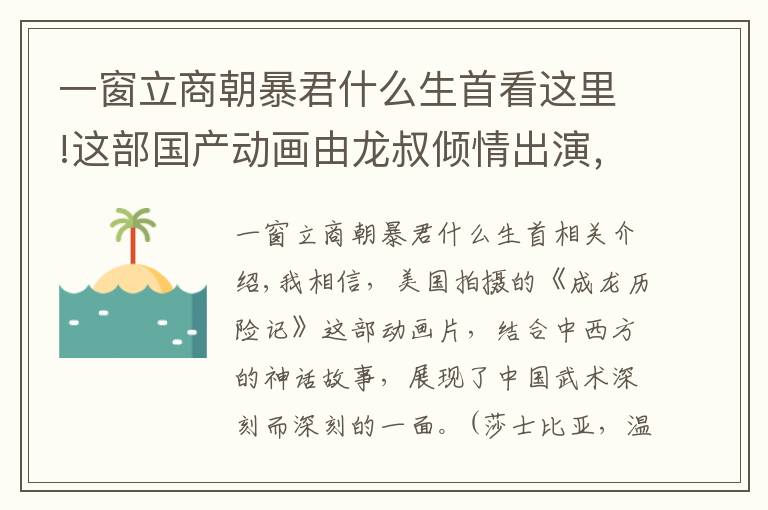 一窗立商朝暴君什么生首看这里!这部国产动画由龙叔倾情出演,

一窗立商朝暴君什么生首相关介绍,我相信,美国拍摄的《成龙历险记》这部动画片,结合中西方的神话故事,展现了中国武术深刻而深刻的一面。(莎士比亚,温